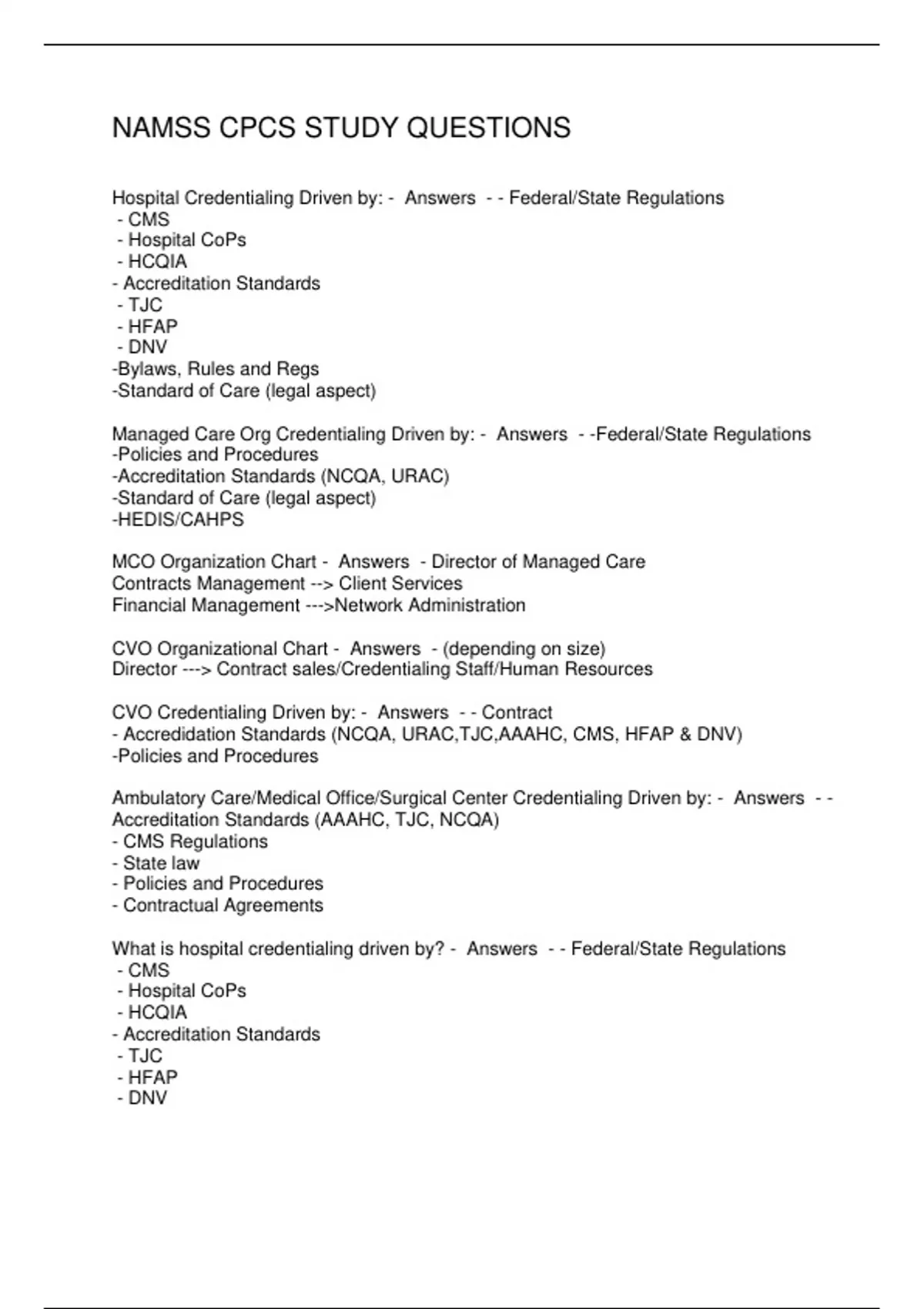 NAMSS CPCS STUDY QUESTIONS

Hospital Credentialing Driven by: - Answers - - Federal/State Regulations
- CMS
- Hospital CoPs
- HCQIA
- Accreditation Standards
- TJC
- HFAP
- DNV
-Bylaws, Rules and Regs
-Standard of Care (legal aspect)

Managed Care Org Credentialing Driven by: - Answers - -Federal/State Regulations
-Policies and Procedures
-Accreditation Standards (NCQA, URAC)
-Standard of Care (legal aspect)
-HEDIS/CAHPS

MCO Organization Chart - Answers - Director of Managed Care
Contracts Management --> Client Services
Financial Management --->Network Administration

CVO Organizational Chart - Answers - (depending on size)
Director ---> Contract sales/Credentialing Staff/Human Resources

CVO Credentialing Driven by: - Answers - - Contract
- Accredidation Standards (NCQA, URAC,TJC,AAAHC, CMS, HFAP & DNV)
-Policies and Procedures

Ambulatory Care/Medical Office/Surgical Center Credentialing Driven by: - Answers - - Accreditation Standards (AAAHC, TJC, NCQA)
- CMS Regulations
- State law
- Policies and Procedures
- Contractual Agreements

What is hospital credentialing driven by? - Answers - - Federal/State Regulations
- CMS
- Hospital CoPs
- HCQIA
- Accreditation Standards
- TJC
- HFAP
- DNV